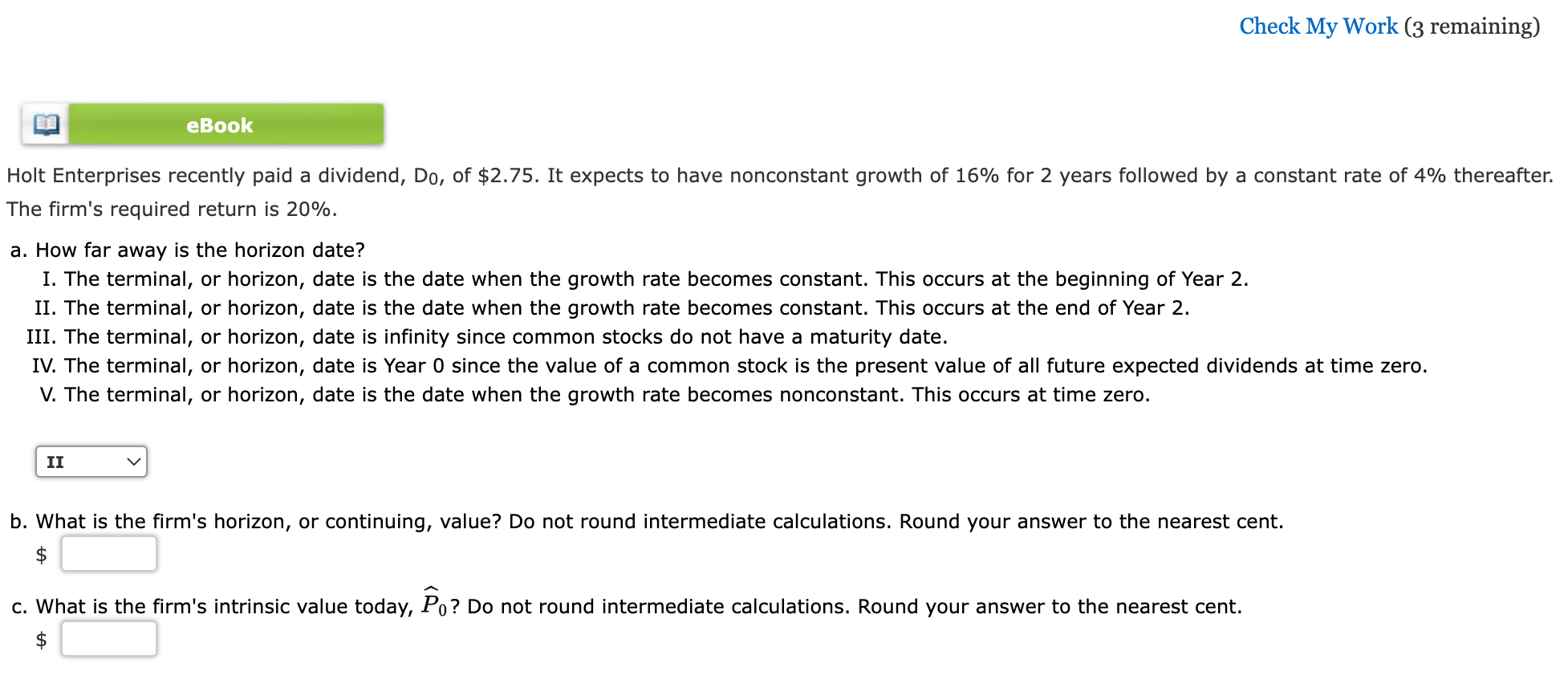 Check My Work (3 remaining)

eBook

Holt Enterprises recently paid a dividend, $D_0$, of \$2.75. It expects to have nonconstant growth of 16% for 2 years followed by a constant rate of 4% thereafter. The firm's required return is 20%.

a. How far away is the horizon date?

I. The terminal, or horizon, date is the date when the growth rate becomes constant. This occurs at the beginning of Year 2.

II. The terminal, or horizon, date is the date when the growth rate becomes constant. This occurs at the end of Year 2.

III. The terminal, or horizon, date is infinity since common stocks do not have a maturity date.

IV. The terminal, or horizon, date is Year 0 since the value of a common stock is the present value of all future expected dividends at time zero.

V. The terminal, or horizon, date is the date when the growth rate becomes nonconstant. This occurs at time zero.

II

b. What is the firm's horizon, or continuing, value? Do not round intermediate calculations. Round your answer to the nearest cent.

\$

c. What is the firm's intrinsic value today, $\widehat{P}_0$? Do not round intermediate calculations. Round your answer to the nearest cent.

\$